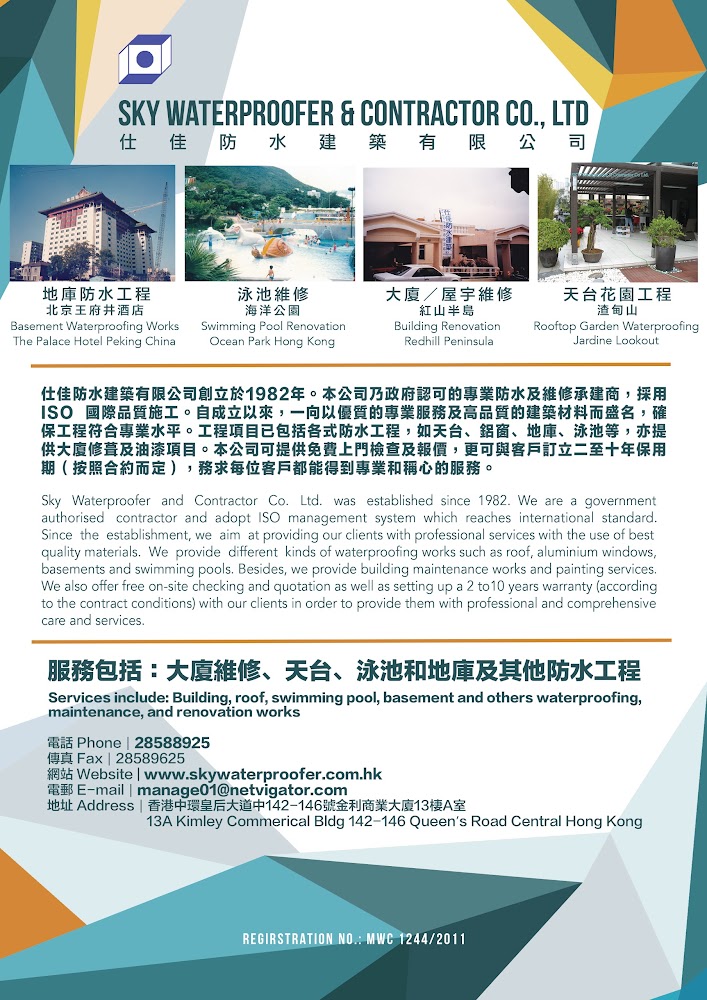 SKY WATERPROOFER & CONTRACTOR CO., LTD
仕佳防水建築有限公司

地庫防水工程
北京王府井酒店
Basement Waterproofing Works
The Palace Hotel Peking China

泳池維修
海洋公園
Swimming Pool Renovation
Ocean Park Hong Kong

大廈／屋宇維修
紅山半島
Building Renovation
Redhill Peninsula

天台花園工程
渣甸山
Rooftop Garden Waterproofing
Jardine Lookout

仕佳防水建築有限公司創立於1982年。本公司乃政府認可的專業防水及維修承建商，採用ISO 國際品質施工。自成立以來，一向以優質的專業服務及高品質的建築材料而盛名，確保工程符合專業水平。工程項目已包括各式防水工程，如天台、鋁窗、地庫、泳池等，亦提供大廈修葺及油漆項目。本公司可提供免費上門檢查及報價，更可與客戶訂立二至十年保用期（按照合約而定），務求每位客戶都能得到專業和稱心的服務。

Sky Waterproofer and Contractor Co. Ltd. was established since 1982. We are a government authorised contractor and adopt ISO management system which reaches international standard. Since the establishment, we aim at providing our clients with professional services with the use of best quality materials. We provide different kinds of waterproofing works such as roof, aluminium windows, basements and swimming pools. Besides, we provide building maintenance works and painting services. We also offer free on-site checking and quotation as well as setting up a 2 to10 years warranty (according to the contract conditions) with our clients in order to provide them with professional and comprehensive care and services.

服務包括：大廈維修、天台、泳池和地庫及其他防水工程
Services include: Building, roof, swimming pool, basement and others waterproofing, maintenance, and renovation works

電話 Phone | 28588925
傳真 Fax | 28589625
網站 Website | www.skywaterproofer.com.hk
電郵 E-mail | manage01@netvigator.com
地址 Address | 香港中環皇后大道中142-146號金利商業大廈13樓A室
13A Kimley Commerical Bldg 142-146 Queen's Road Central Hong Kong

REGIRSTRATION NO.: MWC 1244/2011